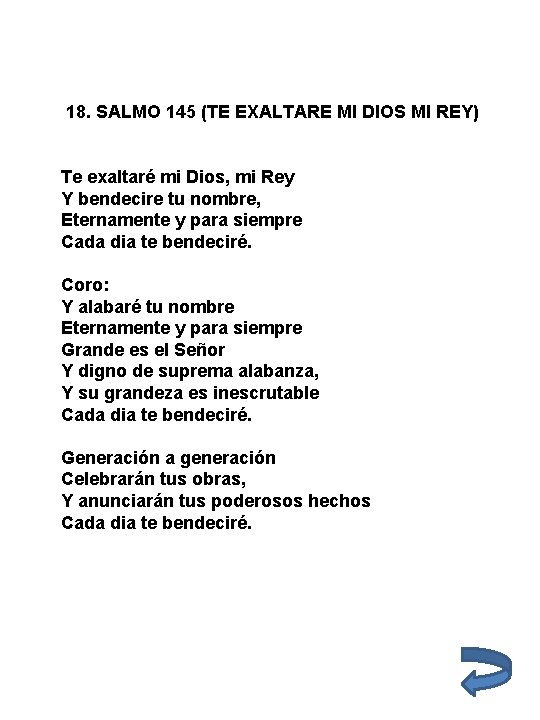 18. SALMO 145 (TE EXALTARE MI DIOS MI REY)

Te exaltaré mi Dios, mi Rey
Y bendecire tu nombre,
Eternamente y para siempre
Cada dia te bendeciré.

Coro:
Y alabaré tu nombre
Eternamente y para siempre
Grande es el Señor
Y digno de suprema alabanza,
Y su grandeza es inescrutable
Cada dia te bendeciré.

Generación a generación
Celebrarán tus obras,
Y anunciarán tus poderosos hechos
Cada dia te bendeciré.